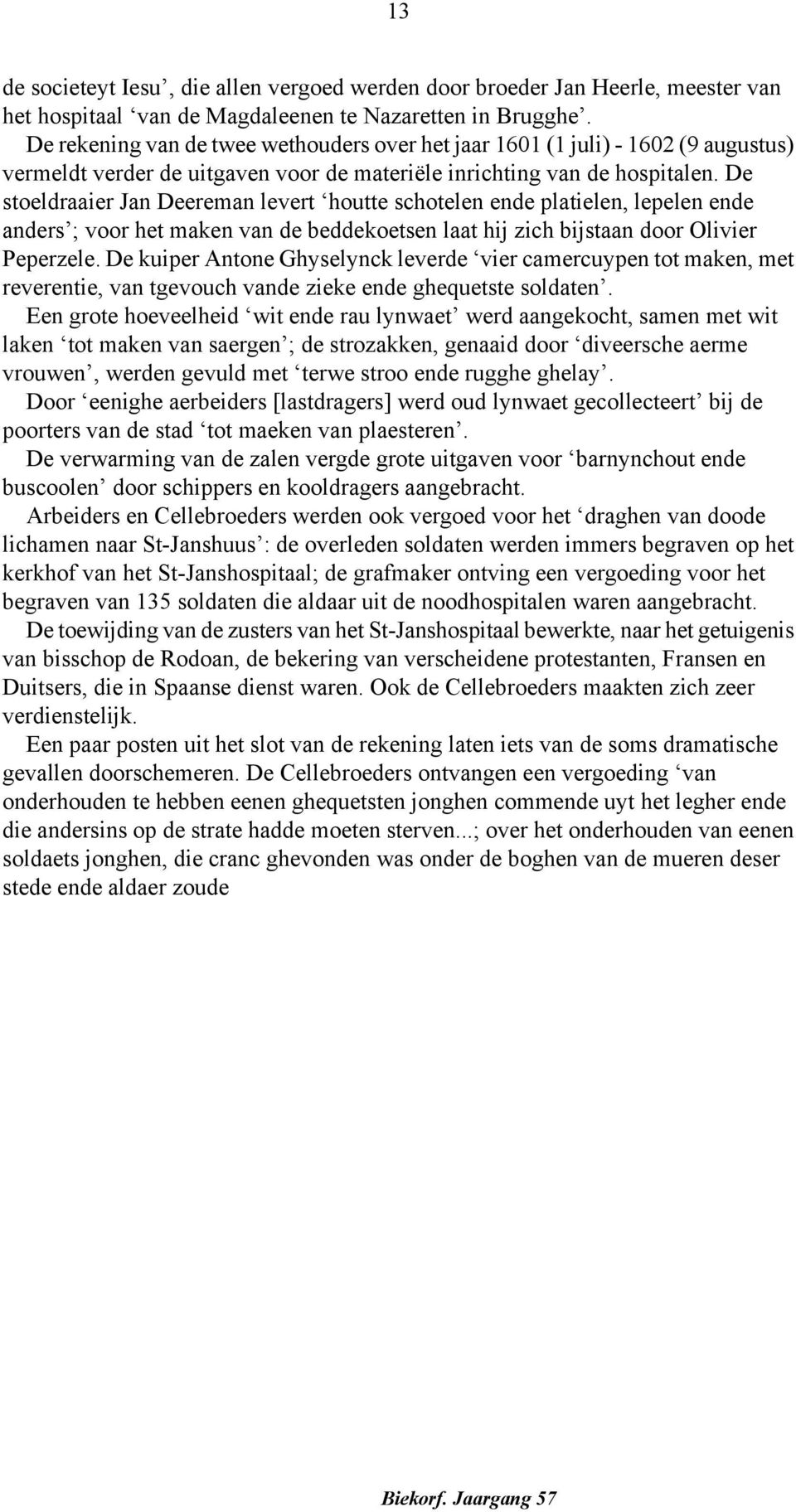 13

de societeyt Iesu’, die allen vergoed werden door broeder Jan Heerle, meester van het hospitaal ‘van de Magdaleenen te Nazaretten in Brugghe’.

De rekening van de twee wethouders over het jaar 1601 (1 juli) - 1602 (9 augustus) vermeldt verder de uitgaven voor de materiële inrichting van de hospitalen. De stoeldraaier Jan Deereman levert ‘houtte schotelen ende platielen, lepelen ende anders’; voor het maken van de beddekoetsen laat hij zich bijstaan door Olivier Peperzele. De kuiper Antone Ghyselynck leverde ‘vier camercuypen tot maken, met reverentie, van tgevouch vande zieke ende ghequetste soldaten’.

Een grote hoeveelheid ‘wit ende rau lynwaet’ werd aangekocht, samen met wit laken ‘tot maken van saergen’; de strozakken, genaaid door ‘diveersche aerme vrouwen’, werden gevuld met ‘terwe stroo ende rugghe ghelay’.

Door ‘eenighe aerbeiders [lastdragers] werd oud lynwaet gecollecteert’ bij de poorters van de stad ‘tot maeken van plaesteren’.

De verwarming van de zalen vergde grote uitgaven voor ‘barnynchout ende buscoolen’ door schippers en kooldragers aangebracht.

Arbeiders en Cellebroeders werden ook vergoed voor het ‘draghen van doode lichamen naar St-Janshuus’: de overleden soldaten werden immers begraven op het kerkhof van het St-Janshospitaal; de grafmaker ontving een vergoeding voor het begraven van 135 soldaten die aldaar uit de noodhospitalen waren aangebracht.

De toewijding van de zusters van het St-Janshospitaal bewerkte, naar het getuigenis van bisschop de Rodoan, de bekering van verscheidene protestanten, Fransen en Duitsers, die in Spaanse dienst waren. Ook de Cellebroeders maakten zich zeer verdienstelijk.

Een paar posten uit het slot van de rekening laten iets van de soms dramatische gevallen doorschemeren. De Cellebroeders ontvangen een vergoeding ‘van onderhouden te hebben eenen ghequetsten jonghen commende uyt het legher ende die andersins op de strate hadde moeten sterven...; over het onderhouden van eenen soldaets jonghen, die cranc ghevonden was onder de boghen van de mueren deser stede ende aldaer zoude

Biekorf. Jaargang 57